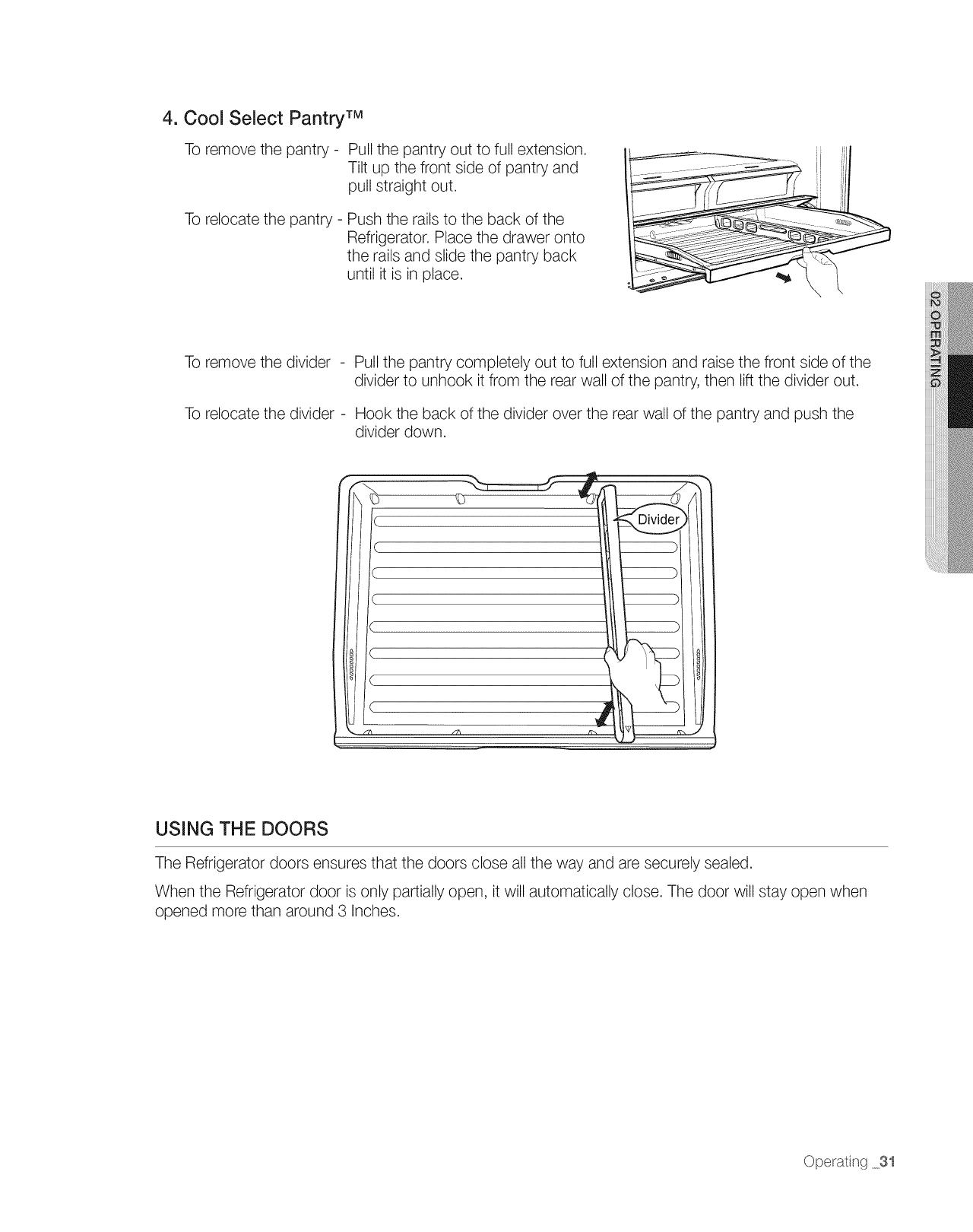 4. Cool Select Pantry™

To remove the pantry - Pull the pantry out to full extension. Tilt up the front side of pantry and pull straight out.

To relocate the pantry - Push the rails to the back of the Refrigerator. Place the drawer onto the rails and slide the pantry back until it is in place.

02 OPERATING

To remove the divider - Pull the pantry completely out to full extension and raise the front side of the divider to unhook it from the rear wall of the pantry, then lift the divider out.

To relocate the divider - Hook the back of the divider over the rear wall of the pantry and push the divider down.

Divider

USING THE DOORS

The Refrigerator doors ensures that the doors close all the way and are securely sealed.

When the Refrigerator door is only partially open, it will automatically close. The door will stay open when opened more than around 3 Inches.

Operating _31